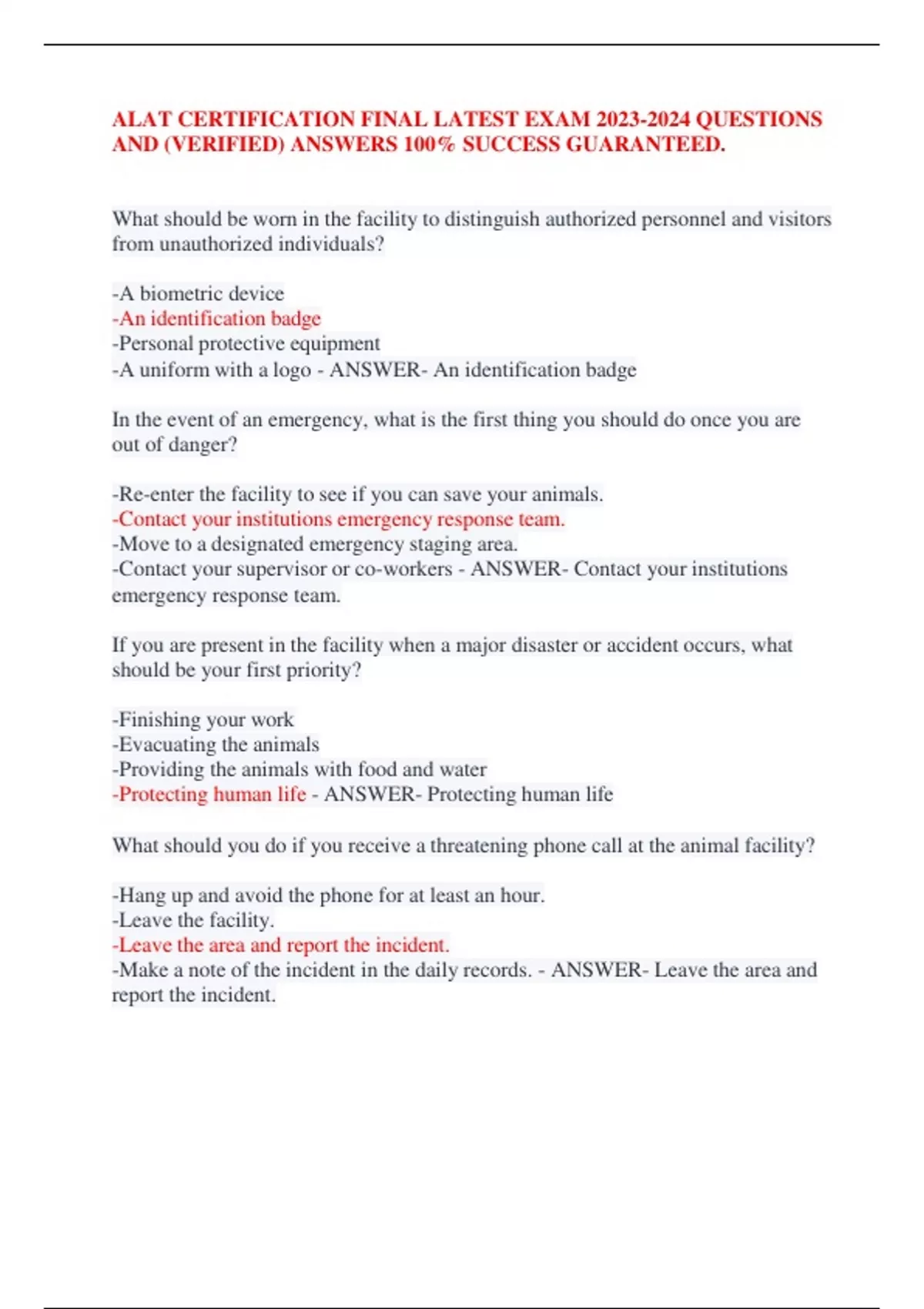 ALAT CERTIFICATION FINAL LATEST EXAM 2023-2024 QUESTIONS AND (VERIFIED) ANSWERS 100% SUCCESS GUARANTEED.

What should be worn in the facility to distinguish authorized personnel and visitors from unauthorized individuals?

-A biometric device
-An identification badge
-Personal protective equipment
-A uniform with a logo - ANSWER- An identification badge

In the event of an emergency, what is the first thing you should do once you are out of danger?

-Re-enter the facility to see if you can save your animals.
-Contact your institutions emergency response team.
-Move to a designated emergency staging area.
-Contact your supervisor or co-workers - ANSWER- Contact your institutions emergency response team.

If you are present in the facility when a major disaster or accident occurs, what should be your first priority?

-Finishing your work
-Evacuating the animals
-Providing the animals with food and water
-Protecting human life - ANSWER- Protecting human life

What should you do if you receive a threatening phone call at the animal facility?

-Hang up and avoid the phone for at least an hour.
-Leave the facility.
-Leave the area and report the incident.
-Make a note of the incident in the daily records. - ANSWER- Leave the area and report the incident.